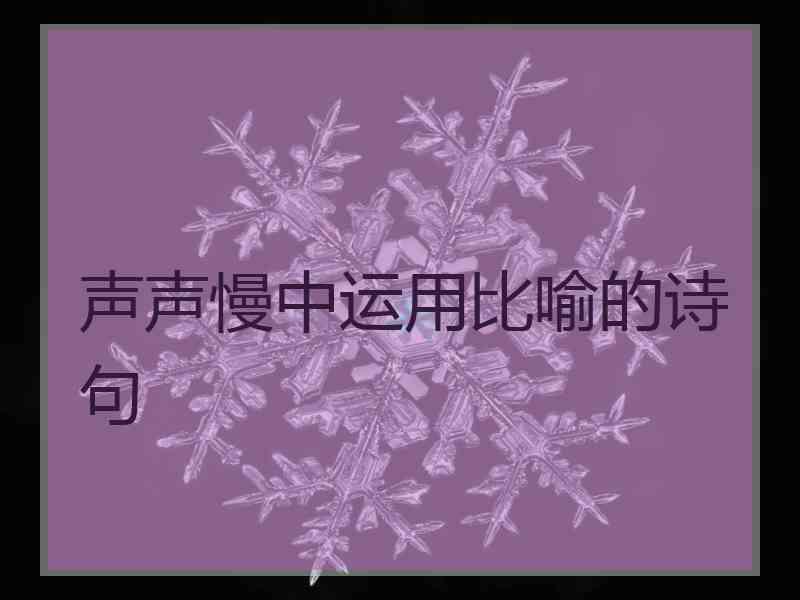 声声慢中运用比喻的诗句